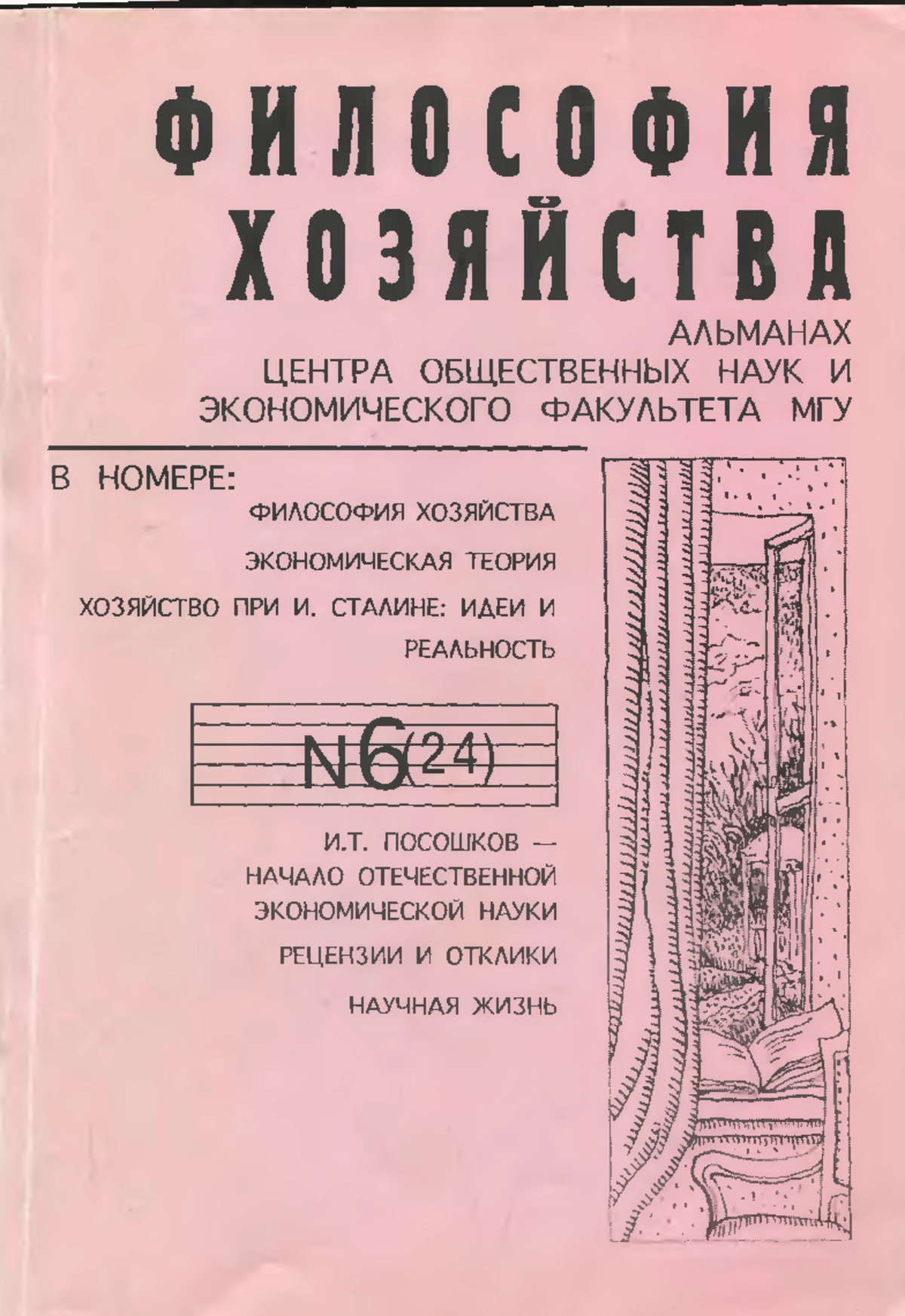 ФИЛОСОФИЯ ХОЗЯЙСТВА

АЛЬМАНАХ
ЦЕНТРА ОБЩЕСТВЕННЫХ НАУК И
ЭКОНОМИЧЕСКОГО ФАКУЛЬТЕТА МГУ

В НОМЕРЕ:

ФИЛОСОФИЯ ХОЗЯЙСТВА

ЭКОНОМИЧЕСКАЯ ТЕОРИЯ

ХОЗЯЙСТВО ПРИ И. СТАЛИНЕ: ИДЕИ И РЕАЛЬНОСТЬ

N6(24)

И.Т. ПОСОШКОВ — НАЧАЛО ОТЕЧЕСТВЕННОЙ ЭКОНОМИЧЕСКОЙ НАУКИ

РЕЦЕНЗИИ И ОТКЛИКИ

НАУЧНАЯ ЖИЗНЬ